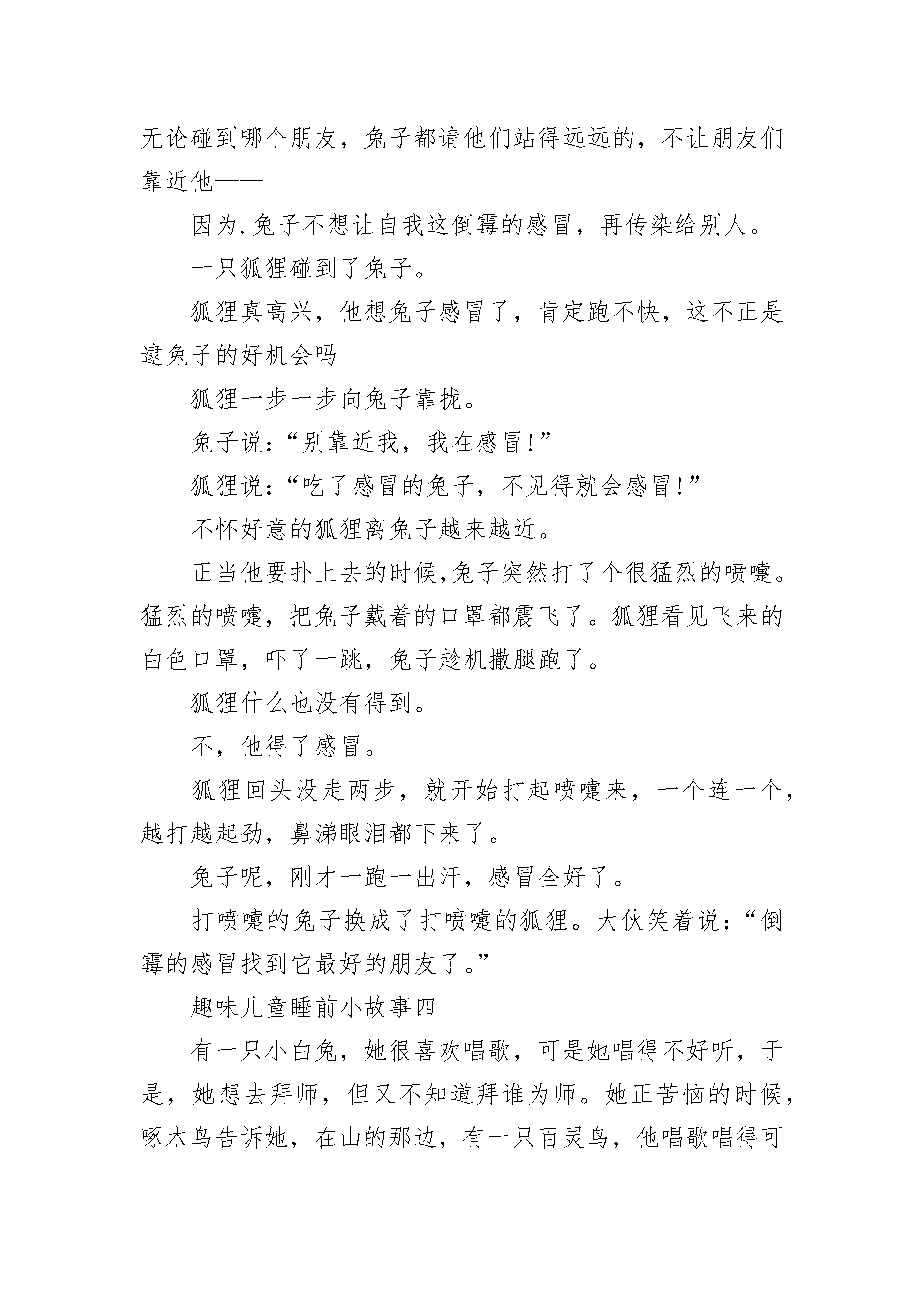 无论碰到哪个朋友，兔子都请他们站得远远的，不让朋友们靠近他——

因为.兔子不想让自我这倒霉的感冒，再传染给别人。

一只狐狸碰到了兔子。

狐狸真高兴，他想兔子感冒了，肯定跑不快，这不正是逮兔子的好机会吗

狐狸一步一步向兔子靠拢。

兔子说：“别靠近我，我在感冒!”

狐狸说：“吃了感冒的兔子，不见得就会感冒!”

不怀好意的狐狸离兔子越来越近。

正当他要扑上去的时候,兔子突然打了个很猛烈的喷嚏。猛烈的喷嚏，把兔子戴着的口罩都震飞了。狐狸看见飞来的白色口罩，吓了一跳，兔子趁机撒腿跑了。

狐狸什么也没有得到。

不，他得了感冒。

狐狸回头没走两步，就开始打起喷嚏来，一个连一个，越打越起劲，鼻涕眼泪都下来了。

兔子呢，刚才一跑一出汗，感冒全好了。

打喷嚏的兔子换成了打喷嚏的狐狸。大伙笑着说：“倒霉的感冒找到它最好的朋友了。”

趣味儿童睡前小故事四

有一只小白兔，她很喜欢唱歌，可是她唱得不好听，于是，她想去拜师，但又不知道拜谁为师。她正苦恼的时候，啄木鸟告诉她，在山的那边，有一只百灵鸟，他唱歌唱得可